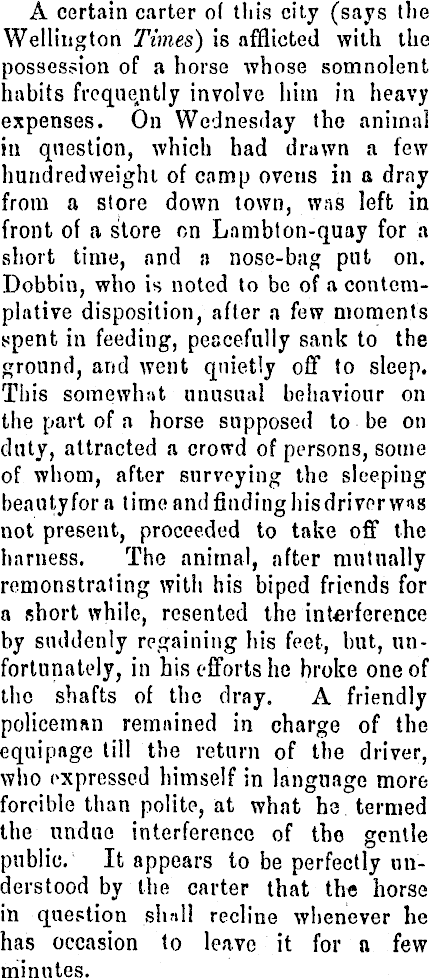 A certain carter of this city (says the Wellington Times) is afflicted with the possession of a horse whose somnolent habits frequently involve him in heavy expenses. On Wednesday the animal in question, which had drawn a few hundredweight of camp ovens in a dray from a store down town, was left in front of a store on Lambton-quay for a short time, and a nose-bag put on. Dobbin, who is noted to be of a contemplative disposition, after a few moments spent in feeding, peacefully sank to the ground, and went quietly off to sleep. This somewhat unusual behaviour on the part of a horse supposed to be on duty, attracted a crowd of persons, some of whom, after surveying the sleeping beauty for a time and finding his driver was not present, proceeded to take off the harness. The animal, after mutually remonstrating with his biped friends for a short while, resented the interference by suddenly regaining his feet, but, unfortunately, in his efforts he broke one of the shafts of the dray. A friendly policeman remained in charge of the equipage till the return of the driver, who expressed himself in language more forcible than polite, at what he termed the undue interference of the gentle public. It appears to be perfectly understood by the carter that the horse in question shall recline whenever he has occasion to leave it for a few minutes.